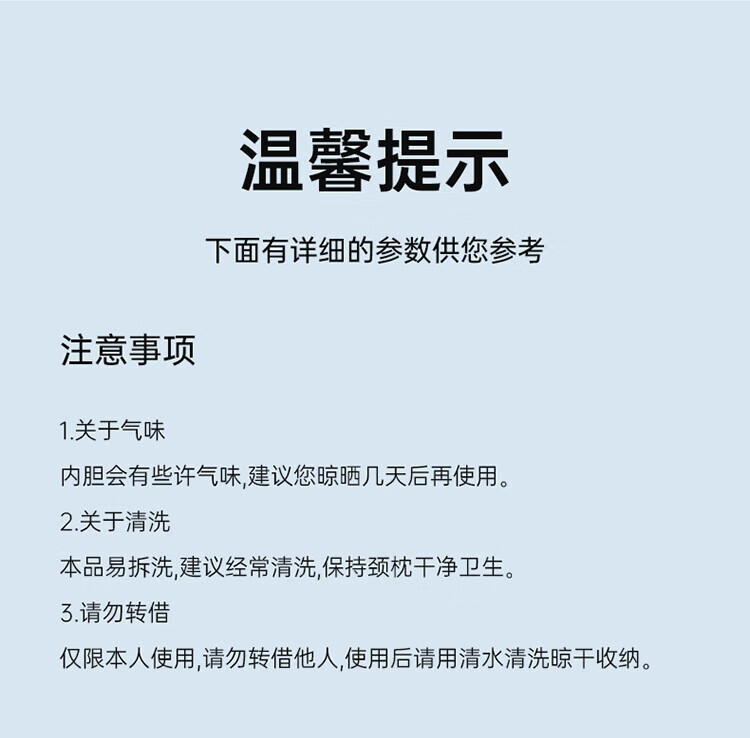 温馨提示

下面有详细的参数供您参考

注意事项

1.关于气味

内胆会有些许气味,建议您晾晒几天后再使用。

2.关于清洗

本品易拆洗,建议经常清洗,保持颈枕干净卫生。

3.请勿转借

仅限本人使用,请勿转借他人,使用后请用清水清洗晾干收纳。